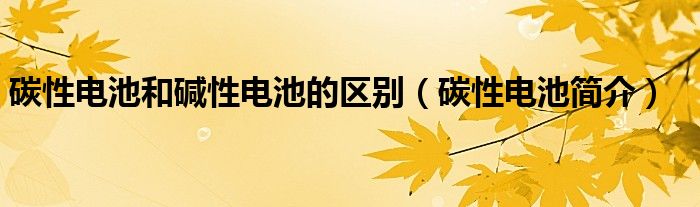 碳性电池和碱性电池的区别（碳性电池简介）